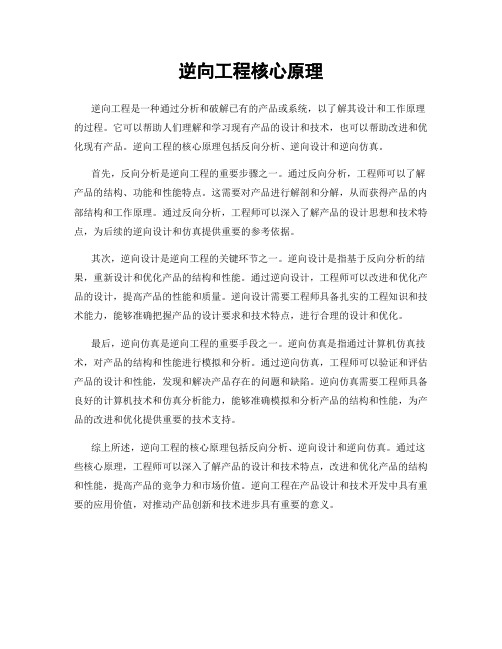 逆向工程核心原理

逆向工程是一种通过分析和破解已有的产品或系统，以了解其设计和工作原理的过程。它可以帮助人们理解和学习现有产品的设计和技术，也可以帮助改进和优化现有产品。逆向工程的核心原理包括反向分析、逆向设计和逆向仿真。

首先，反向分析是逆向工程的重要步骤之一。通过反向分析，工程师可以了解产品的结构、功能和性能特点。这需要对产品进行解剖和分解，从而获得产品的内部结构和工作原理。通过反向分析，工程师可以深入了解产品的设计思想和技术特点，为后续的逆向设计和仿真提供重要的参考依据。

其次，逆向设计是逆向工程的关键环节之一。逆向设计是指基于反向分析的结果，重新设计和优化产品的结构和性能。通过逆向设计，工程师可以改进和优化产品的设计，提高产品的性能和质量。逆向设计需要工程师具备扎实的工程知识和技术能力，能够准确把握产品的设计要求和技术特点，进行合理的设计和优化。

最后，逆向仿真是逆向工程的重要手段之一。逆向仿真是指通过计算机仿真技术，对产品的结构和性能进行模拟和分析。通过逆向仿真，工程师可以验证和评估产品的设计和性能，发现和解决产品存在的问题和缺陷。逆向仿真需要工程师具备良好的计算机技术和仿真分析能力，能够准确模拟和分析产品的结构和性能，为产品的改进和优化提供重要的技术支持。

综上所述，逆向工程的核心原理包括反向分析、逆向设计和逆向仿真。通过这些核心原理，工程师可以深入了解产品的设计和技术特点，改进和优化产品的结构和性能，提高产品的竞争力和市场价值。逆向工程在产品设计和技术开发中具有重要的应用价值，对推动产品创新和技术进步具有重要的意义。